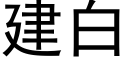 建白